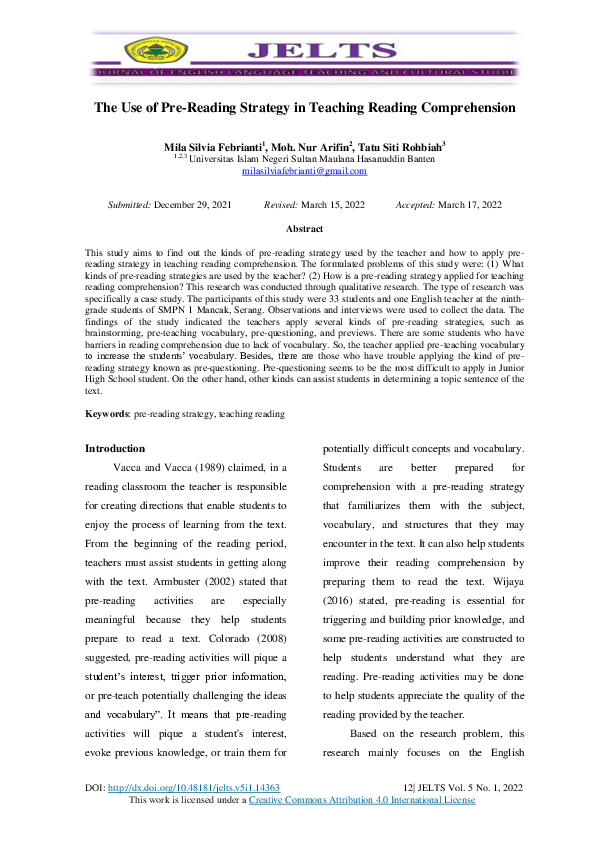 JELTS

JOURNAL OF ENGLISH LANGUAGE TEACHING AND CULTURAL STUDIES

The Use of Pre-Reading Strategy in Teaching Reading Comprehension

Mila Silvia Febrianti$^1$, Moh. Nur Arifin$^2$, Tatu Siti Rohbiah$^3$
$^{1,2,3}$ Universitas Islam Negeri Sultan Maulana Hasanuddin Banten
milasilviafebrianti@gmail.com

Submitted: December 29, 2021 Revised: March 15, 2022 Accepted: March 17, 2022

Abstract

This study aims to find out the kinds of pre-reading strategy used by the teacher and how to apply pre-reading strategy in teaching reading comprehension. The formulated problems of this study were: (1) What kinds of pre-reading strategies are used by the teacher? (2) How is a pre-reading strategy applied for teaching reading comprehension? This research was conducted through qualitative research. The type of research was specifically a case study. The participants of this study were 33 students and one English teacher at the ninth-grade students of SMPN 1 Mancak, Serang. Observations and interviews were used to collect the data. The findings of the study indicated the teachers apply several kinds of pre-reading strategies, such as brainstorming, pre-teaching vocabulary, pre-questioning, and previews. There are some students who have barriers in reading comprehension due to lack of vocabulary. So, the teacher applied pre-teaching vocabulary to increase the students' vocabulary. Besides, there are those who have trouble applying the kind of pre-reading strategy known as pre-questioning. Pre-questioning seems to be the most difficult to apply in Junior High School student. On the other hand, other kinds can assist students in determining a topic sentence of the text.

Keywords: pre-reading strategy, teaching reading

Introduction

Vacca and Vacca (1989) claimed, in a reading classroom the teacher is responsible for creating directions that enable students to enjoy the process of learning from the text. From the beginning of the reading period, teachers must assist students in getting along with the text. Armbuster (2002) stated that pre-reading activities are especially meaningful because they help students prepare to read a text. Colorado (2008) suggested, pre-reading activities will pique a student's interest, trigger prior information, or pre-teach potentially challenging the ideas and vocabulary". It means that pre-reading activities will pique a student's interest, evoke previous knowledge, or train them for potentially difficult concepts and vocabulary. Students are better prepared for comprehension with a pre-reading strategy that familiarizes them with the subject, vocabulary, and structures that they may encounter in the text. It can also help students improve their reading comprehension by preparing them to read the text. Wijaya (2016) stated, pre-reading is essential for triggering and building prior knowledge, and some pre-reading activities are constructed to help students understand what they are reading. Pre-reading activities may be done to help students appreciate the quality of the reading provided by the teacher.

Based on the research problem, this research mainly focuses on the English

DOI: http://dx.doi.org/10.48181/jelts.v5i1.14363 12| JELTS Vol. 5 No. 1, 2022
This work is licensed under a Creative Commons Attribution 4.0 International License